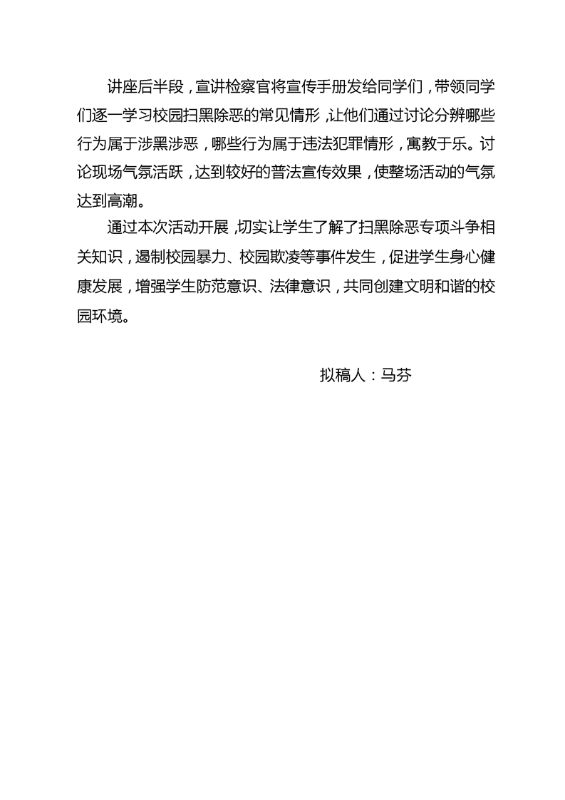 讲座后半段，宣讲检察官将宣传手册发给同学们，带领同学们逐一学习校园扫黑除恶的常见情形，让他们通过讨论分辨哪些行为属于涉黑涉恶，哪些行为属于违法犯罪情形，寓教于乐。讨论现场气氛活跃，达到较好的普法宣传效果，使整场活动的气氛达到高潮。

通过本次活动开展，切实让学生了解了扫黑除恶专项斗争相关知识，遏制校园暴力、校园欺凌等事件发生，促进学生身心健康发展，增强学生防范意识、法律意识，共同创建文明和谐的校园环境。

拟稿人：马芬